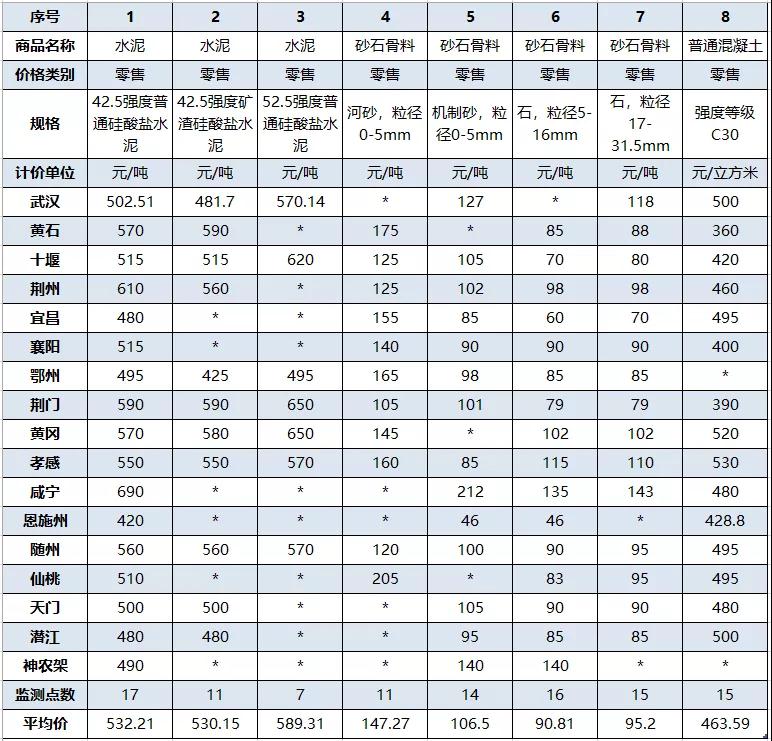 | 序号 | 1 | 2 | 3 | 4 | 5 | 6 | 7 | 8 |
|---|---|---|---|---|---|---|---|---|
| 商品名称 | 水泥 | 水泥 | 水泥 | 砂石骨料 | 砂石骨料 | 砂石骨料 | 砂石骨料 | 普通混凝土 |
| 价格类别 | 零售 | 零售 | 零售 | 零售 | 零售 | 零售 | 零售 | 零售 |
| 规格 | 42.5强度普通硅酸盐水泥 | 42.5强度矿渣硅酸盐水泥 | 52.5强度普通硅酸盐水泥 | 河砂，粒径0-5mm | 机制砂，粒径0-5mm | 石，粒径5-16mm | 石，粒径17-31.5mm | 强度等级C30 |
| 计价单位 | 元/吨 | 元/吨 | 元/吨 | 元/吨 | 元/吨 | 元/吨 | 元/吨 | 元/立方米 |
| 武汉 | 502.51 | 481.7 | 570.14 | * | 127 | * | 118 | 500 |
| 黄石 | 570 | 590 | * | 175 | * | 85 | 88 | 360 |
| 十堰 | 515 | 515 | 620 | 125 | 105 | 70 | 80 | 420 |
| 荆州 | 610 | 560 | * | 125 | 102 | 98 | 98 | 460 |
| 宜昌 | 480 | * | * | 155 | 85 | 60 | 70 | 495 |
| 襄阳 | 515 | * | * | 140 | 90 | 90 | 90 | 400 |
| 鄂州 | 495 | 425 | 495 | 165 | 98 | 85 | 85 | * |
| 荆门 | 590 | 590 | 650 | 105 | 101 | 79 | 79 | 390 |
| 黄冈 | 570 | 580 | 650 | 145 | * | 102 | 102 | 520 |
| 孝感 | 550 | 550 | 570 | 160 | 85 | 115 | 110 | 530 |
| 咸宁 | 690 | * | * | * | 212 | 135 | 143 | 480 |
| 恩施州 | 420 | * | * | * | 46 | 46 | * | 428.8 |
| 随州 | 560 | 560 | 570 | 120 | 100 | 90 | 95 | 495 |
| 仙桃 | 510 | * | * | 205 | * | 83 | 95 | 495 |
| 天门 | 500 | 500 | * | * | 105 | 90 | 90 | 480 |
| 潜江 | 480 | 480 | * | * | 95 | 85 | 85 | 500 |
| 神农架 | 490 | * | * | * | 140 | 140 | * | * |
| 监测点数 | 17 | 11 | 7 | 11 | 14 | 16 | 15 | 15 |
| 平均价 | 532.21 | 530.15 | 589.31 | 147.27 | 106.5 | 90.81 | 95.2 | 463.59 |